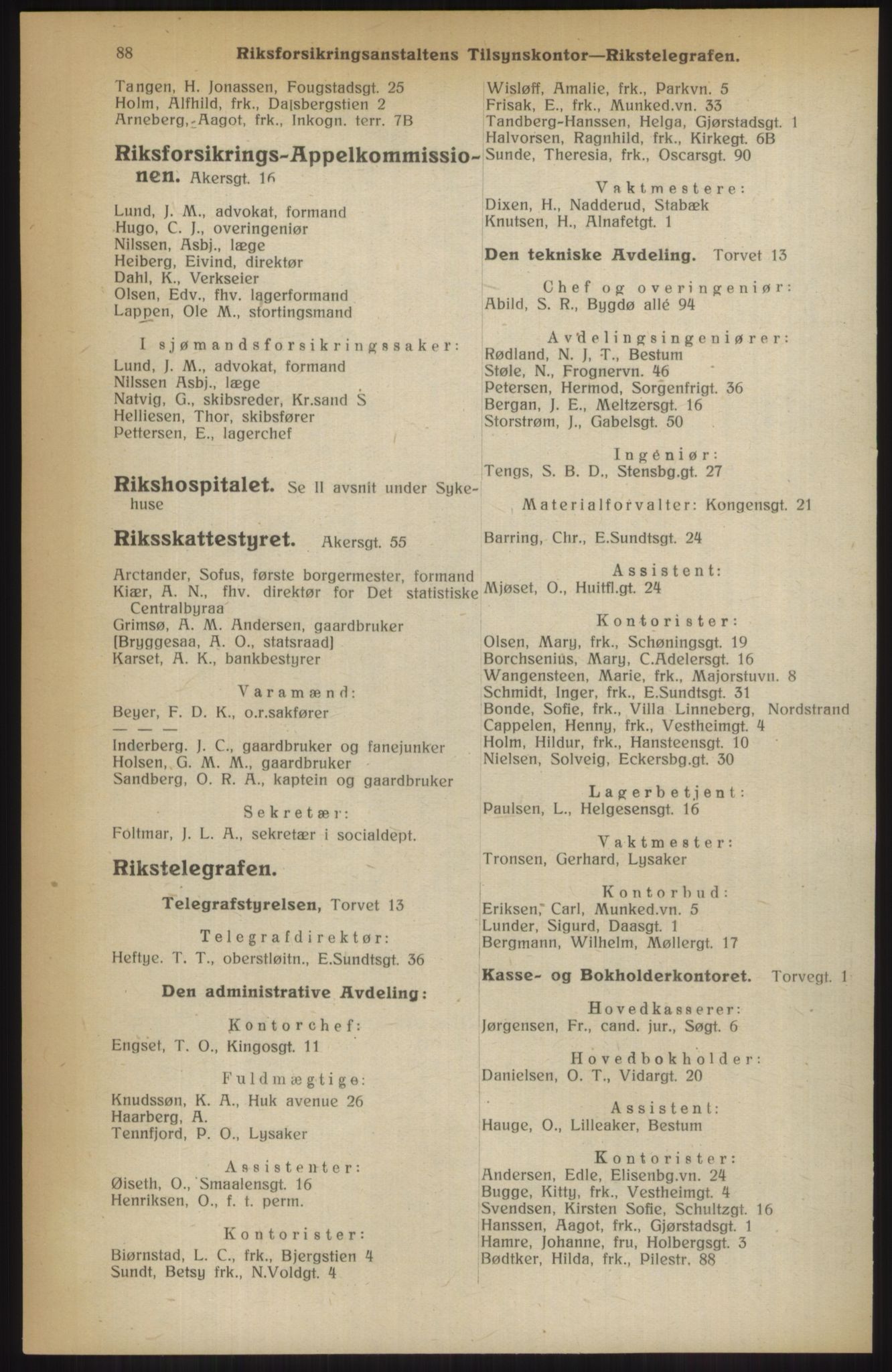 88 Riksforsikringsanstaltens Tilsynskontor—Rikstelegrafen.

Tangen, H. Jonassen, Fougstadsgt. 25
Holm, Alfhild, frk., Dalsbergstien 2
Arneberg, Aagot, frk., Inkogn. terr. 7B

Riksforsikrings-Appelkommissionen. Akersgt. 16

Lund, J. M., advokat, formand
Hugo, C. J., overingeniør
Nilssen, Asbj., læge
Heiberg, Eivind, direktør
Dahl, K., Verkseier
Olsen, Edv., fhv. lagerformand
Lappen, Ole M., stortingsmand

I sjømandsforsikringssaker:
Lund, J. M., advokat, formand
Nilssen Asbj., læge
Natvig, G., skibsreder, Kr.sand S
Helliesen, Thor, skibsfører
Pettersen, E., lagerchef

Rikshospitalet. Se II avsnit under Sykehuse

Riksskattestyret. Akersgt. 55

Arctander, Sofus, første borgermester, formand
Kiær, A. N., fhv. direktør for Det statistiske Centralbyraa
Grimsø, A. M. Andersen, gaardbruker
[Bryggesaa, A. O., statsraad]
Karset, A. K., bankbestyrer

Varamænd:
Beyer, F. D. K., o.r.sakfører
— — —
Inderberg. J. C., gaardbruker og fanejunker
Holsen, G. M. M., gaardbruker
Sandberg, O. R. A., kaptein og gaardbruker

Sekretær:
Foltmar, J. L. A., sekretær i socialdept.

Rikstelegrafen.

Telegrafstyrelsen, Torvet 13

Telegrafdirektør:
Heftye. T. T., oberstløitn., E.Sundtsgt. 36

Den administrative Avdeling:

Kontorchef:
Engset, T. O., Kingosgt. 11

Fuldmægtige:
Knudssøn, K. A., Huk avenue 26
Haarberg, A.
Tennfjord, P. O., Lysaker

Assistenter:
Øiseth, O., Smaalensgt. 16
Henriksen, O., f. t. perm.

Kontorister:
Biørnstad, L. C., frk., Bjergstien 4
Sundt, Betsy frk., N.Voldgt. 4

Wisløff, Amalie, frk., Parkvn. 5
Frisak, E., frk., Munked.vn. 33
Tandberg-Hanssen, Helga, Gjørstadsgt. 1
Halvorsen, Ragnhild, frk., Kirkegt. 6B
Sunde, Theresia, frk., Oscarsgt. 90

Vaktmestere:
Dixen, H., Nadderud, Stabæk
Knutsen, H., Alnafetgt. 1

Den tekniske Avdeling. Torvet 13

Chef og overingeniør:
Abild, S. R., Bygdø allé 94

Avdelingsingeniører:
Rødland, N. J. T., Bestum
Støle, N., Frognervn. 46
Petersen, Hermod, Sorgenfrigt. 36
Bergan, J. E., Meltzersgt. 16
Storstrøm, J., Gabelsgt. 50

Ingeniør:
Tengs, S. B. D., Stensbg.gt. 27

Materialforvalter: Kongensgt. 21

Barring, Chr., E.Sundtsgt. 24

Assistent:
Mjøset, O., Huitfl.gt. 24

Kontorister:
Olsen, Mary, frk., Schøningsgt. 19
Borchsenius, Mary, C.Adelersgt. 16
Wangensteen, Marie, frk., Majorstuvn. 8
Schmidt, Inger, frk., E.Sundtsgt. 31
Bonde, Sofie, frk., Villa Linneberg, Nordstrand
Cappelen, Henny, frk., Vestheimgt. 4
Holm, Hildur, frk., Hansteensgt. 10
Nielsen, Solveig, Eckersbg.gt. 30

Lagerbetjent:
Paulsen, L., Helgesensgt. 16

Vaktmester:
Tronsen, Gerhard, Lysaker

Kontorbud:
Eriksen, Carl, Munked.vn. 5
Lunder, Sigurd, Daasgt. 1
Bergmann, Wilhelm, Møllergt. 17

Kasse- og Bokholderkontoret. Torvegt. 1

Hovedkasserer:
Jørgensen, Fr., cand. jur., Søgt. 6

Hovedbokholder:
Danielsen, O. T., Vidargt. 20

Assistent:
Hauge, O., Lilleaker, Bestum

Kontorister:
Andersen, Edle, Elisenbg.vn. 24
Bugge, Kitty, frk., Vestheimgt. 4
Svendsen, Kirsten Sofie, Schultzgt. 16
Hanssen, Aagot, frk., Gjørstadsgt. 1
Hamre, Johanne, fru, Holbergsgt. 3
Bødtker, Hilda, frk., Pilestr. 88